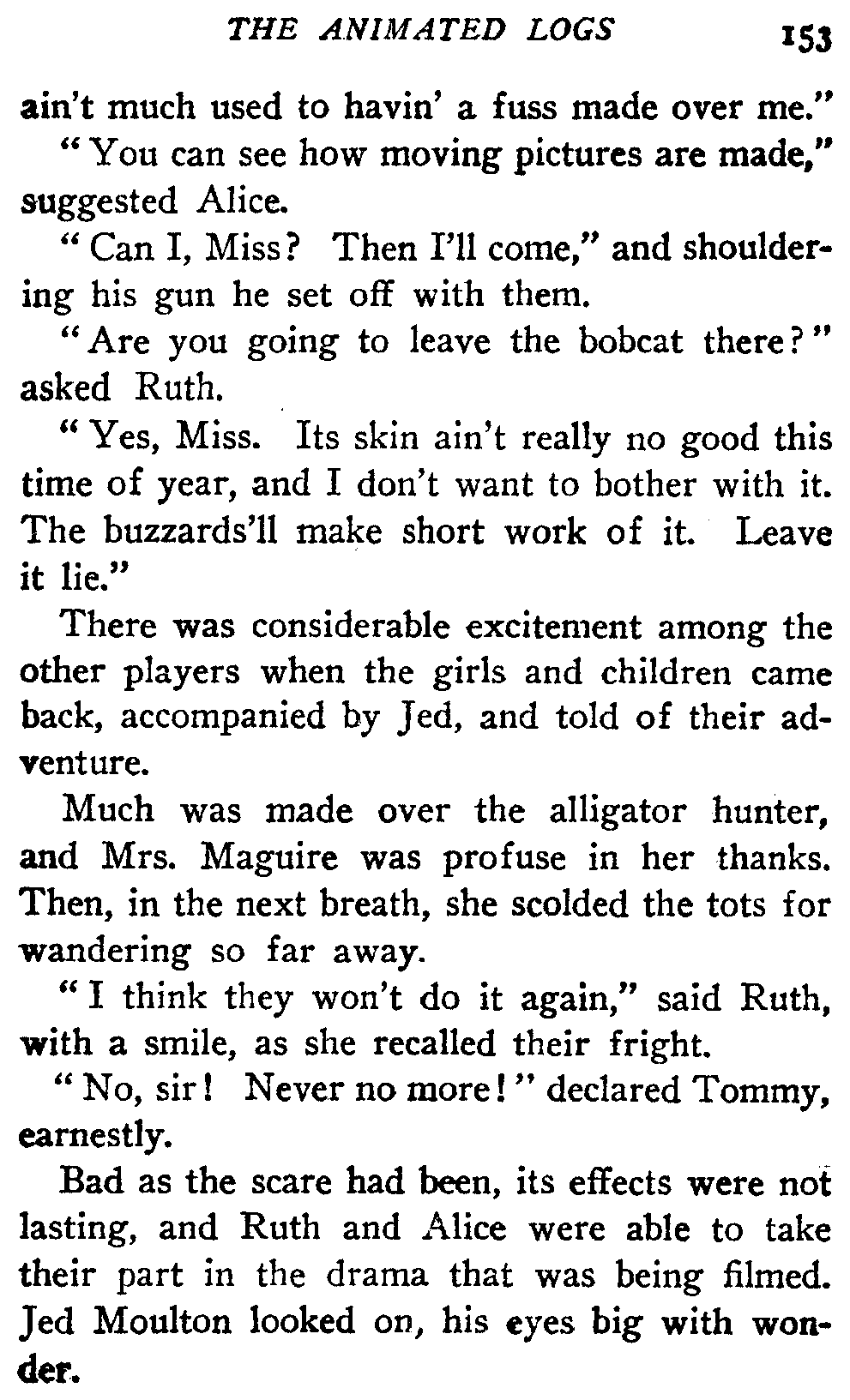 THE ANIMATED LOGS 153

ain't much used to havin' a fuss made over me."

"You can see how moving pictures are made," suggested Alice.

"Can I, Miss? Then I'll come," and shouldering his gun he set off with them.

"Are you going to leave the bobcat there?" asked Ruth.

"Yes, Miss. Its skin ain't really no good this time of year, and I don't want to bother with it. The buzzards'll make short work of it. Leave it lie."

There was considerable excitement among the other players when the girls and children came back, accompanied by Jed, and told of their adventure.

Much was made over the alligator hunter, and Mrs. Maguire was profuse in her thanks. Then, in the next breath, she scolded the tots for wandering so far away.

"I think they won't do it again," said Ruth, with a smile, as she recalled their fright.

"No, sir! Never no more!" declared Tommy, earnestly.

Bad as the scare had been, its effects were not lasting, and Ruth and Alice were able to take their part in the drama that was being filmed. Jed Moulton looked on, his eyes big with wonder.